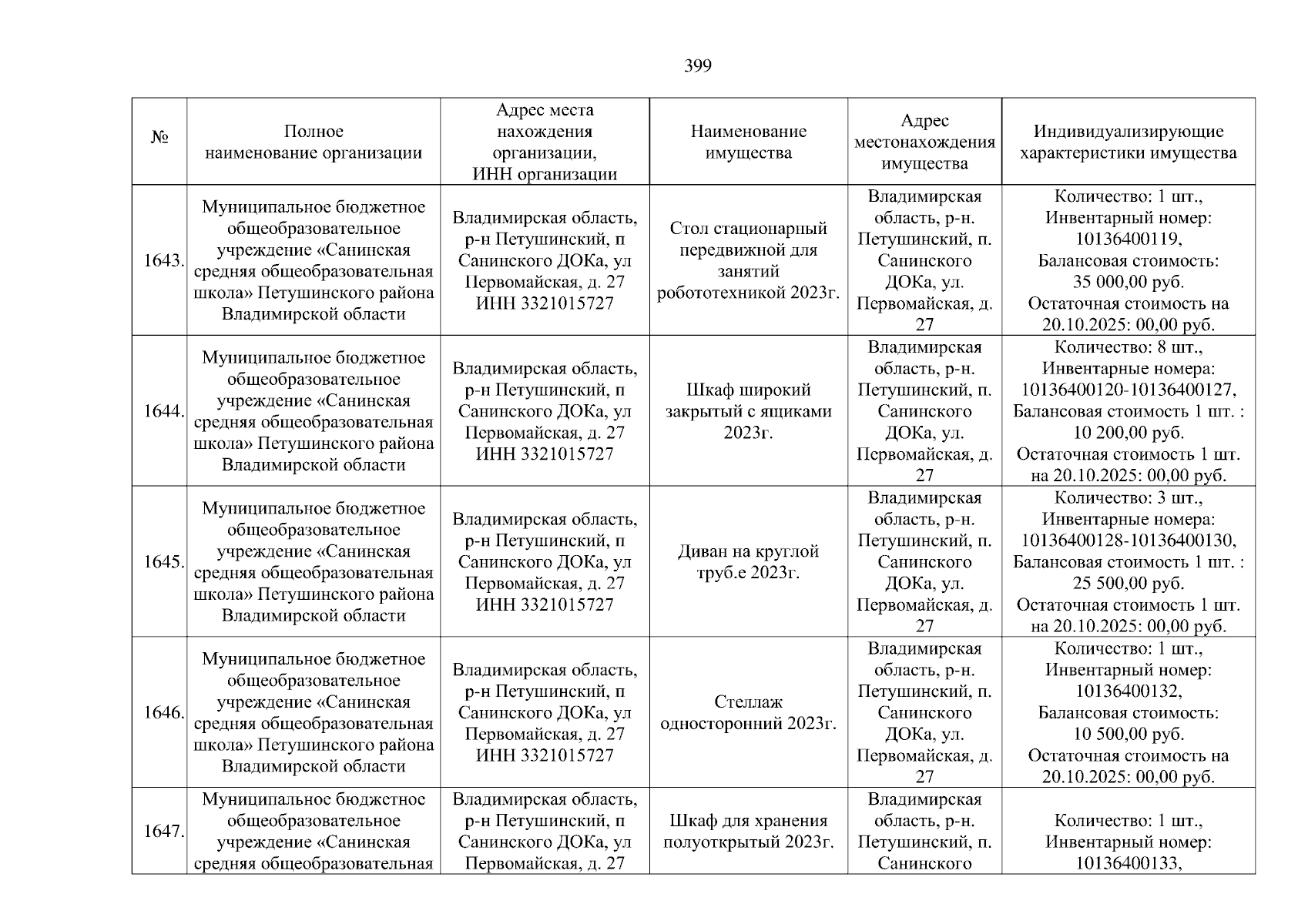 399

| № | Полное наименование организации | Адрес места нахождения организации, ИНН организации | Наименование имущества | Адрес местонахождения имущества | Индивидуализирующие характеристики имущества |
|---|---|---|---|---|---|
| 1643. | Муниципальное бюджетное общеобразовательное учреждение «Санинская средняя общеобразовательная школа» Петушинского района Владимирской области | Владимирская область, р-н Петушинский, п Санинского ДОКа, ул Первомайская, д. 27 ИНН 3321015727 | Стол стационарный передвижной для занятий робототехникой 2023г. | Владимирская область, р-н. Петушинский, п. Санинского ДОКа, ул. Первомайская, д. 27 | Количество: 1 шт., Инвентарный номер: 10136400119, Балансовая стоимость: 35 000,00 руб. Остаточная стоимость на 20.10.2025: 00,00 руб. |
| 1644. | Муниципальное бюджетное общеобразовательное учреждение «Санинская средняя общеобразовательная школа» Петушинского района Владимирской области | Владимирская область, р-н Петушинский, п Санинского ДОКа, ул Первомайская, д. 27 ИНН 3321015727 | Шкаф широкий закрытый с ящиками 2023г. | Владимирская область, р-н. Петушинский, п. Санинского ДОКа, ул. Первомайская, д. 27 | Количество: 8 шт., Инвентарные номера: 10136400120-10136400127, Балансовая стоимость 1 шт. : 10 200,00 руб. Остаточная стоимость 1 шт. на 20.10.2025: 00,00 руб. |
| 1645. | Муниципальное бюджетное общеобразовательное учреждение «Санинская средняя общеобразовательная школа» Петушинского района Владимирской области | Владимирская область, р-н Петушинский, п Санинского ДОКа, ул Первомайская, д. 27 ИНН 3321015727 | Диван на круглой труб.е 2023г. | Владимирская область, р-н. Петушинский, п. Санинского ДОКа, ул. Первомайская, д. 27 | Количество: 3 шт., Инвентарные номера: 10136400128-10136400130, Балансовая стоимость 1 шт. : 25 500,00 руб. Остаточная стоимость 1 шт. на 20.10.2025: 00,00 руб. |
| 1646. | Муниципальное бюджетное общеобразовательное учреждение «Санинская средняя общеобразовательная школа» Петушинского района Владимирской области | Владимирская область, р-н Петушинский, п Санинского ДОКа, ул Первомайская, д. 27 ИНН 3321015727 | Стеллаж односторонний 2023г. | Владимирская область, р-н. Петушинский, п. Санинского ДОКа, ул. Первомайская, д. 27 | Количество: 1 шт., Инвентарный номер: 10136400132, Балансовая стоимость: 10 500,00 руб. Остаточная стоимость на 20.10.2025: 00,00 руб. |
| 1647. | Муниципальное бюджетное общеобразовательное учреждение «Санинская средняя общеобразовательная | Владимирская область, р-н Петушинский, п Санинского ДОКа, ул Первомайская, д. 27 | Шкаф для хранения полуоткрытый 2023г. | Владимирская область, р-н. Петушинский, п. Санинского | Количество: 1 шт., Инвентарный номер: 10136400133, |